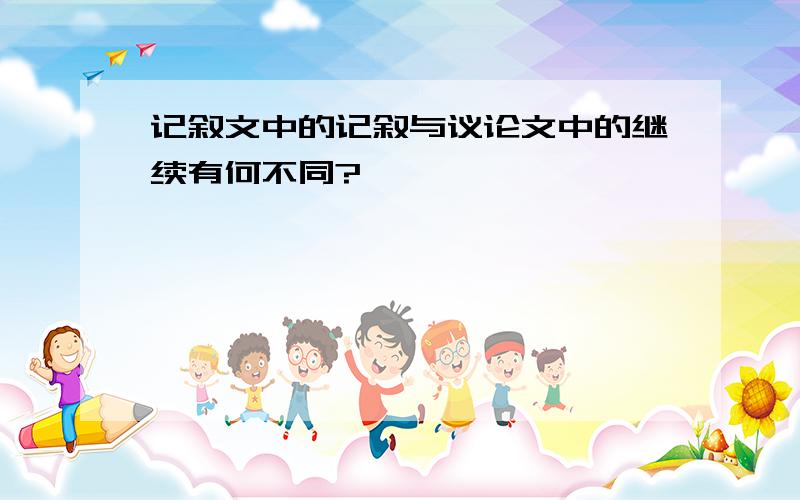 记叙文中的记叙与议论文中的继续有何不同?